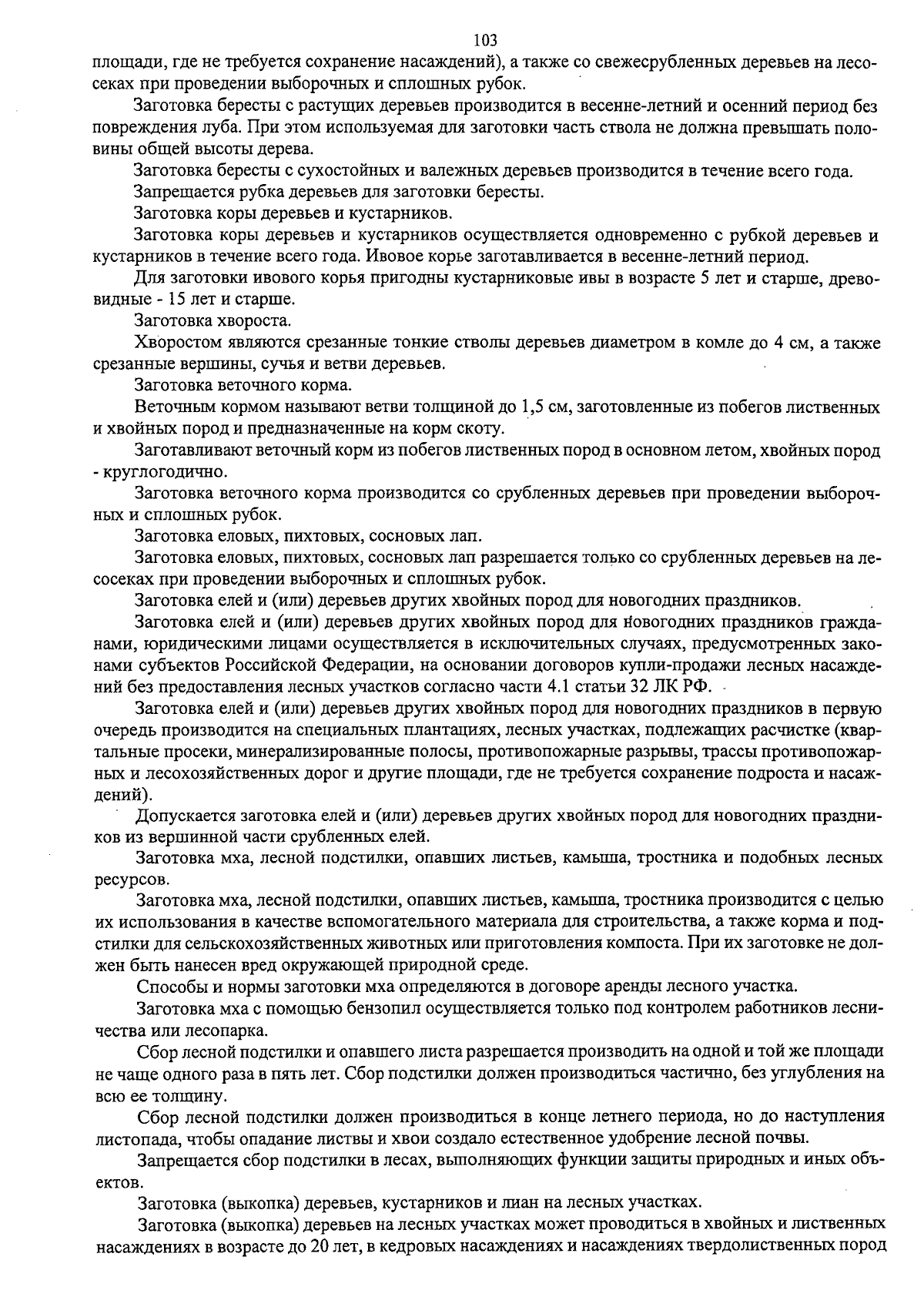 103

площади, где не требуется сохранение насаждений), а также со свежесрубленных деревьев на лесосеках при проведении выборочных и сплошных рубок.

Заготовка бересты с растущих деревьев производится в весенне-летний и осенний период без повреждения луба. При этом используемая для заготовки часть ствола не должна превышать половины общей высоты дерева.

Заготовка бересты с сухостойных и валежных деревьев производится в течение всего года.

Запрещается рубка деревьев для заготовки бересты.

Заготовка коры деревьев и кустарников.

Заготовка коры деревьев и кустарников осуществляется одновременно с рубкой деревьев и кустарников в течение всего года. Ивовое корье заготавливается в весенне-летний период.

Для заготовки ивового корья пригодны кустарниковые ивы в возрасте 5 лет и старше, древовидные - 15 лет и старше.

Заготовка хвороста.

Хворостом являются срезанные тонкие стволы деревьев диаметром в комле до 4 см, а также срезанные вершины, сучья и ветви деревьев.

Заготовка веточного корма.

Веточным кормом называют ветви толщиной до 1,5 см, заготовленные из побегов лиственных и хвойных пород и предназначенные на корм скоту.

Заготавливают веточный корм из побегов лиственных пород в основном летом, хвойных пород - круглогодично.

Заготовка веточного корма производится со срубленных деревьев при проведении выборочных и сплошных рубок.

Заготовка еловых, пихтовых, сосновых лап.

Заготовка еловых, пихтовых, сосновых лап разрешается только со срубленных деревьев на лесосеках при проведении выборочных и сплошных рубок.

Заготовка елей и (или) деревьев других хвойных пород для новогодних праздников.

Заготовка елей и (или) деревьев других хвойных пород для новогодних праздников гражданами, юридическими лицами осуществляется в исключительных случаях, предусмотренных законами субъектов Российской Федерации, на основании договоров купли-продажи лесных насаждений без предоставления лесных участков согласно части 4.1 статьи 32 ЛК РФ.

Заготовка елей и (или) деревьев других хвойных пород для новогодних праздников в первую очередь производится на специальных плантациях, лесных участках, подлежащих расчистке (квартальные просеки, минерализированные полосы, противопожарные разрывы, трассы противопожарных и лесохозяйственных дорог и другие площади, где не требуется сохранение подроста и насаждений).

Допускается заготовка елей и (или) деревьев других хвойных пород для новогодних праздников из вершинной части срубленных елей.

Заготовка мха, лесной подстилки, опавших листьев, камыша, тростника и подобных лесных ресурсов.

Заготовка мха, лесной подстилки, опавших листьев, камыша, тростника производится с целью их использования в качестве вспомогательного материала для строительства, а также корма и подстилки для сельскохозяйственных животных или приготовления компоста. При их заготовке не должен быть нанесен вред окружающей природной среде.

Способы и нормы заготовки мха определяются в договоре аренды лесного участка.

Заготовка мха с помощью бензопил осуществляется только под контролем работников лесничества или лесопарка.

Сбор лесной подстилки и опавшего листа разрешается производить на одной и той же площади не чаще одного раза в пять лет. Сбор подстилки должен производиться частично, без углубления на всю ее толщину.

Сбор лесной подстилки должен производиться в конце летнего периода, но до наступления листопада, чтобы опадание листвы и хвои создало естественное удобрение лесной почвы.

Запрещается сбор подстилки в лесах, выполняющих функции защиты природных и иных объектов.

Заготовка (выкопка) деревьев, кустарников и лиан на лесных участках.

Заготовка (выкопка) деревьев на лесных участках может проводиться в хвойных и лиственных насаждениях в возрасте до 20 лет, в кедровых насаждениях и насаждениях твердолиственных пород